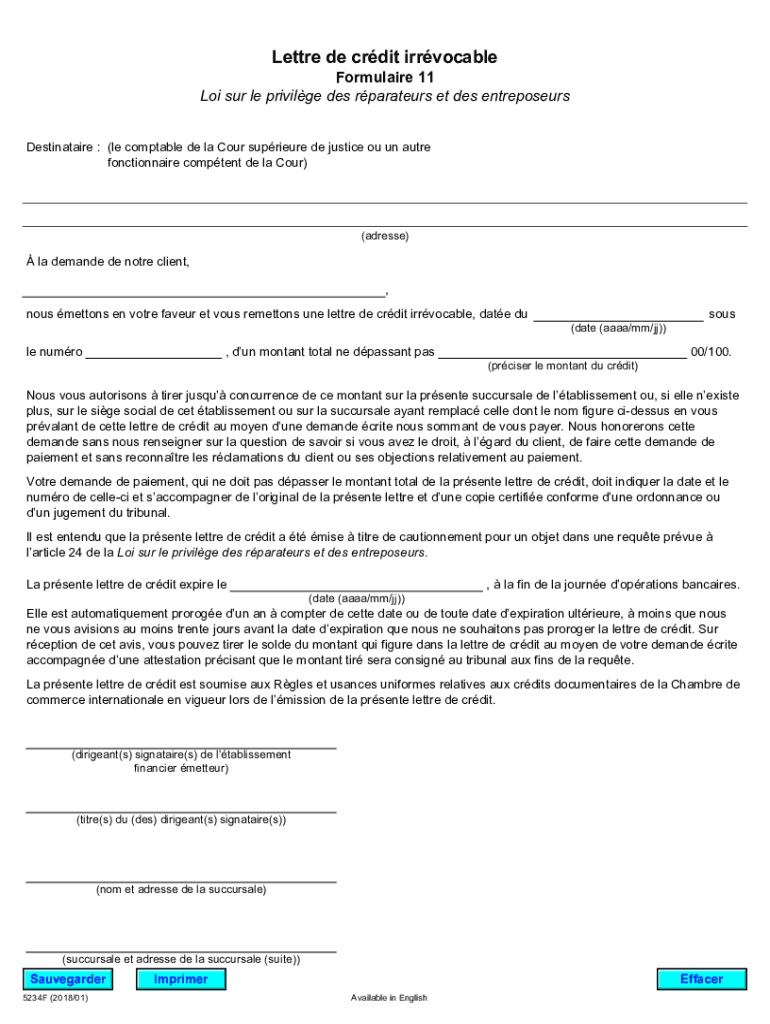 Lettre de crédit irrévocable
Formulaire 11
Loi sur le privilège des réparateurs et des entreposeurs

Destinataire : (le comptable de la Cour supérieure de justice ou un autre fonctionnaire compétent de la Cour)

(adresse)

À la demande de notre client,

,

nous émettons en votre faveur et vous remettons une lettre de crédit irrévocable, datée du sous
(date (aaaa/mm/jj))

le numéro , d'un montant total ne dépassant pas 00/100.
(préciser le montant du crédit)

Nous vous autorisons à tirer jusqu'à concurrence de ce montant sur la présente succursale de l'établissement ou, si elle n'existe plus, sur le siège social de cet établissement ou sur la succursale ayant remplacé celle dont le nom figure ci-dessus en vous prévalant de cette lettre de crédit au moyen d'une demande écrite nous sommant de vous payer. Nous honorerons cette demande sans nous renseigner sur la question de savoir si vous avez le droit, à l'égard du client, de faire cette demande de paiement et sans reconnaître les réclamations du client ou ses objections relativement au paiement.

Votre demande de paiement, qui ne doit pas dépasser le montant total de la présente lettre de crédit, doit indiquer la date et le numéro de celle-ci et s'accompagner de l'original de la présente lettre et d'une copie certifiée conforme d'une ordonnance ou d'un jugement du tribunal.

Il est entendu que la présente lettre de crédit a été émise à titre de cautionnement pour un objet dans une requête prévue à l'article 24 de la Loi sur le privilège des réparateurs et des entreposeurs.

La présente lettre de crédit expire le , à la fin de la journée d'opérations bancaires.
(date (aaaa/mm/jj))
Elle est automatiquement prorogée d'un an à compter de cette date ou de toute date d'expiration ultérieure, à moins que nous ne vous avisions au moins trente jours avant la date d'expiration que nous ne souhaitons pas proroger la lettre de crédit. Sur réception de cet avis, vous pouvez tirer le solde du montant qui figure dans la lettre de crédit au moyen de votre demande écrite accompagnée d'une attestation précisant que le montant tiré sera consigné au tribunal aux fins de la requête.

La présente lettre de crédit est soumise aux Règles et usances uniformes relatives aux crédits documentaires de la Chambre de commerce internationale en vigueur lors de l'émission de la présente lettre de crédit.

(dirigeant(s) signataire(s) de l'établissement financier émetteur)

(titre(s) du (des) dirigeant(s) signataire(s))

(nom et adresse de la succursale)

(succursale et adresse de la succursale (suite))

Sauvegarder Imprimer Effacer

5234F (2018/01) Available in English